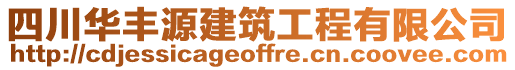 四川华丰源建筑工程有限公司
http://cdjessicageoffre.cn.coovee.com